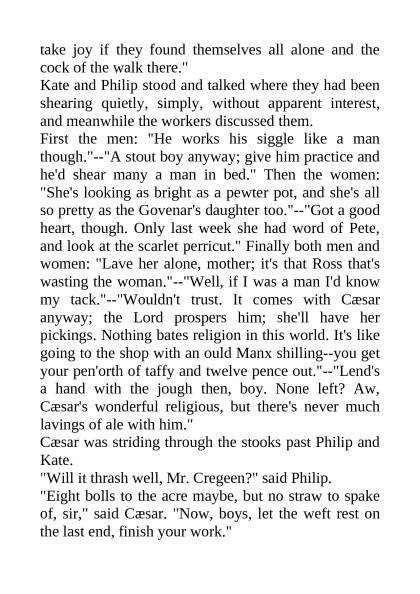 take joy if they found themselves all alone and the cock of the walk there."

Kate and Philip stood and talked where they had been shearing quietly, simply, without apparent interest, and meanwhile the workers discussed them.

First the men: "He works his siggle like a man though."--"A stout boy anyway; give him practice and he'd shear many a man in bed." Then the women: "She's looking as bright as a pewter pot, and she's all so pretty as the Govenar's daughter too."--"Got a good heart, though. Only last week she had word of Pete, and look at the scarlet perricut." Finally both men and women: "Lave her alone, mother; it's that Ross that's wasting the woman."--"Well, if I was a man I'd know my tack."--"Wouldn't trust. It comes with Cæsar anyway; the Lord prospers him; she'll have her pickings. Nothing bates religion in this world. It's like going to the shop with an ould Manx shilling--you get your pen'orth of taffy and twelve pence out."--"Lend's a hand with the jough then, boy. None left? Aw, Cæsar's wonderful religious, but there's never much lavings of ale with him."

Cæsar was striding through the stooks past Philip and Kate.

"Will it thrash well, Mr. Cregeen?" said Philip.

"Eight bolls to the acre maybe, but no straw to spake of, sir," said Cæsar. "Now, boys, let the weft rest on the last end, finish your work."